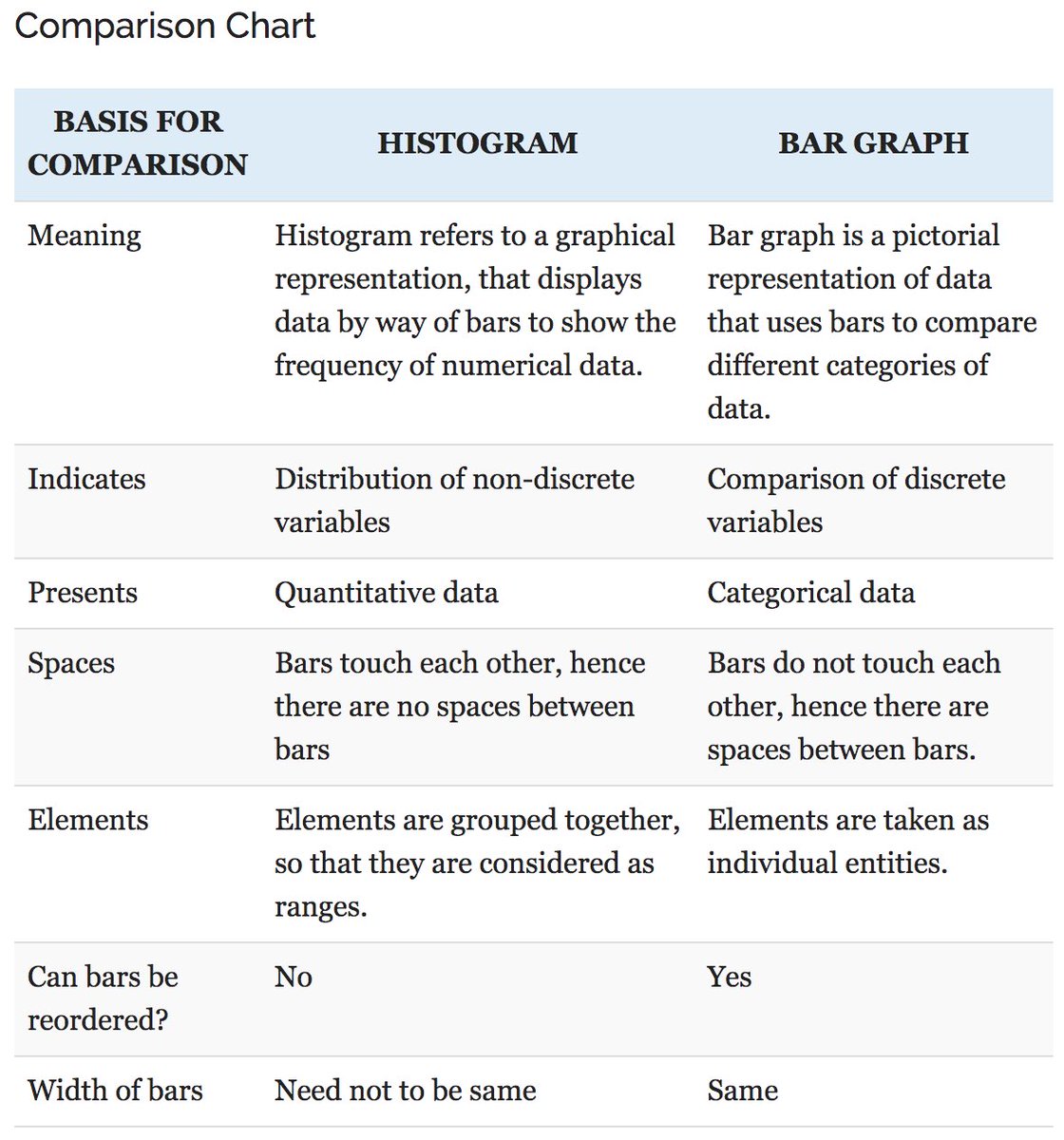 Comparison Chart

| BASIS FOR COMPARISON | HISTOGRAM | BAR GRAPH |
|---|---|---|
| Meaning | Histogram refers to a graphical representation, that displays data by way of bars to show the frequency of numerical data. | Bar graph is a pictorial representation of data that uses bars to compare different categories of data. |
| Indicates | Distribution of non-discrete variables | Comparison of discrete variables |
| Presents | Quantitative data | Categorical data |
| Spaces | Bars touch each other, hence there are no spaces between bars | Bars do not touch each other, hence there are spaces between bars. |
| Elements | Elements are grouped together, so that they are considered as ranges. | Elements are taken as individual entities. |
| Can bars be reordered? | No | Yes |
| Width of bars | Need not to be same | Same |